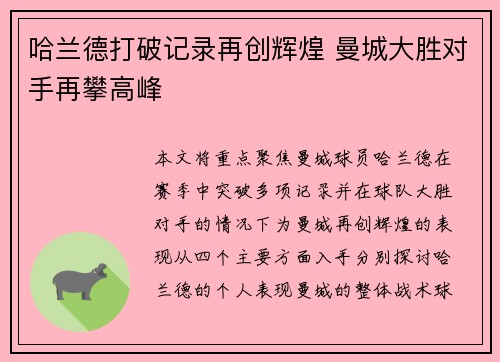 哈兰德打破记录再创辉煌 曼城大胜对手再攀高峰

本文将重点聚焦曼城球员哈兰德在赛季中突破多项记录并在球队大胜对手的情况下为曼城再创辉煌的表现从四个主要方面入手分别探讨哈兰德的个人表现曼城的整体战术球